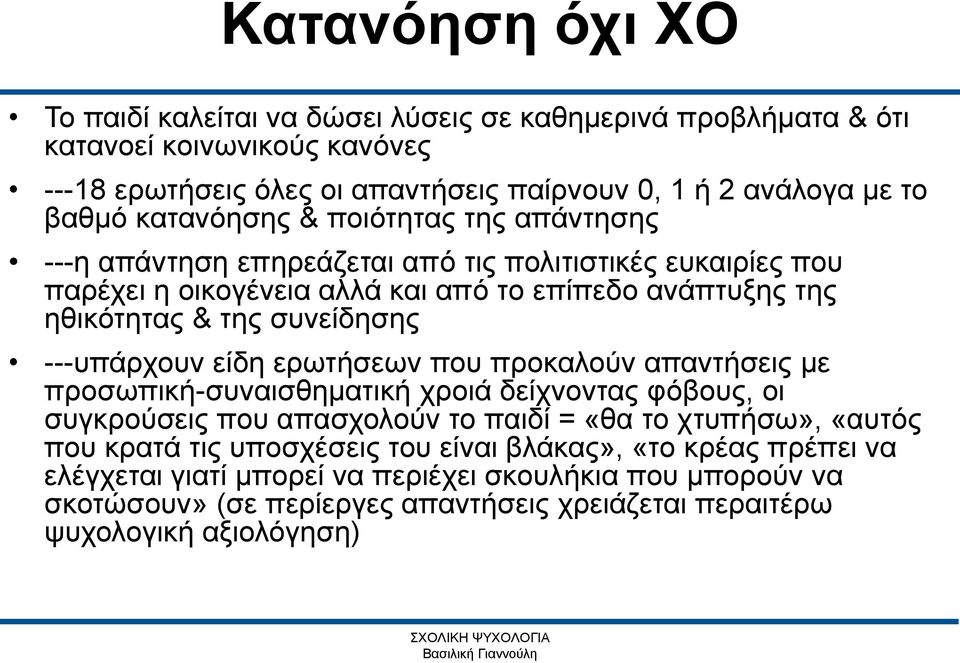 Κατανόηση όχι ΧΟ

• Το παιδί καλείται να δώσει λύσεις σε καθημερινά προβλήματα & ότι κατανοεί κοινωνικούς κανόνες

• ---18 ερωτήσεις όλες οι απαντήσεις παίρνουν 0, 1 ή 2 ανάλογα με το βαθμό κατανόησης & ποιότητας της απάντησης

• ---η απάντηση επηρεάζεται από τις πολιτιστικές ευκαιρίες που παρέχει η οικογένεια αλλά και από το επίπεδο ανάπτυξης της ηθικότητας & της συνείδησης

• ---υπάρχουν είδη ερωτήσεων που προκαλούν απαντήσεις με προσωπική-συναισθηματική χροιά δείχνοντας φόβους, οι συγκρούσεις που απασχολούν το παιδί = «θα το χτυπήσω», «αυτός που κρατά τις υποσχέσεις του είναι βλάκας», «το κρέας πρέπει να ελέγχεται γιατί μπορεί να περιέχει σκουλήκια που μπορούν να σκοτώσουν» (σε περίεργες απαντήσεις χρειάζεται περαιτέρω ψυχολογική αξιολόγηση)

ΣΧΟΛΙΚΗ ΨΥΧΟΛΟΓΙΑ
Βασιλική Γιαννούλη